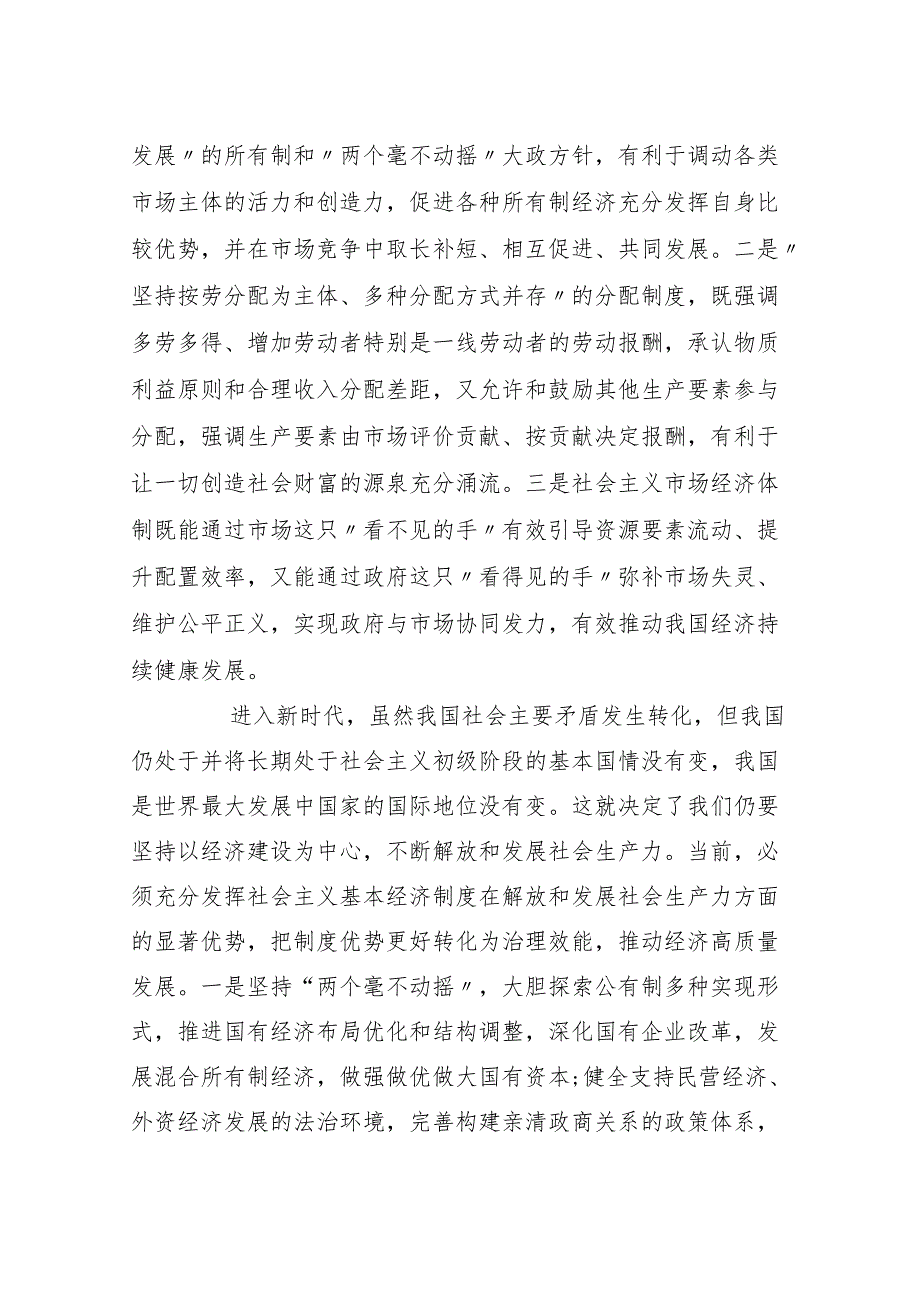 发展〃的所有制和〃两个毫不动摇〃大政方针，有利于调动各类市场主体的活力和创造力，促进各种所有制经济充分发挥自身比较优势，并在市场竞争中取长补短、相互促进、共同发展。二是〃坚持按劳分配为主体、多种分配方式并存〃的分配制度，既强调多劳多得、增加劳动者特别是一线劳动者的劳动报酬，承认物质利益原则和合理收入分配差距，又允许和鼓励其他生产要素参与分配，强调生产要素由市场评价贡献、按贡献决定报酬，有利于让一切创造社会财富的源泉充分涌流。三是社会主义市场经济体制既能通过市场这只〃看不见的手〃有效引导资源要素流动、提升配置效率，又能通过政府这只〃看得见的手〃弥补市场失灵、维护公平正义，实现政府与市场协同发力，有效推动我国经济持续健康发展。

进入新时代，虽然我国社会主要矛盾发生转化，但我国仍处于并将长期处于社会主义初级阶段的基本国情没有变，我国是世界最大发展中国家的国际地位没有变。这就决定了我们仍要坚持以经济建设为中心，不断解放和发展社会生产力。当前，必须充分发挥社会主义基本经济制度在解放和发展社会生产力方面的显著优势，把制度优势更好转化为治理效能，推动经济高质量发展。一是坚持“两个毫不动摇〃，大胆探索公有制多种实现形式，推进国有经济布局优化和结构调整，深化国有企业改革，发展混合所有制经济，做强做优做大国有资本;健全支持民营经济、外资经济发展的法治环境，完善构建亲清政商关系的政策体系，